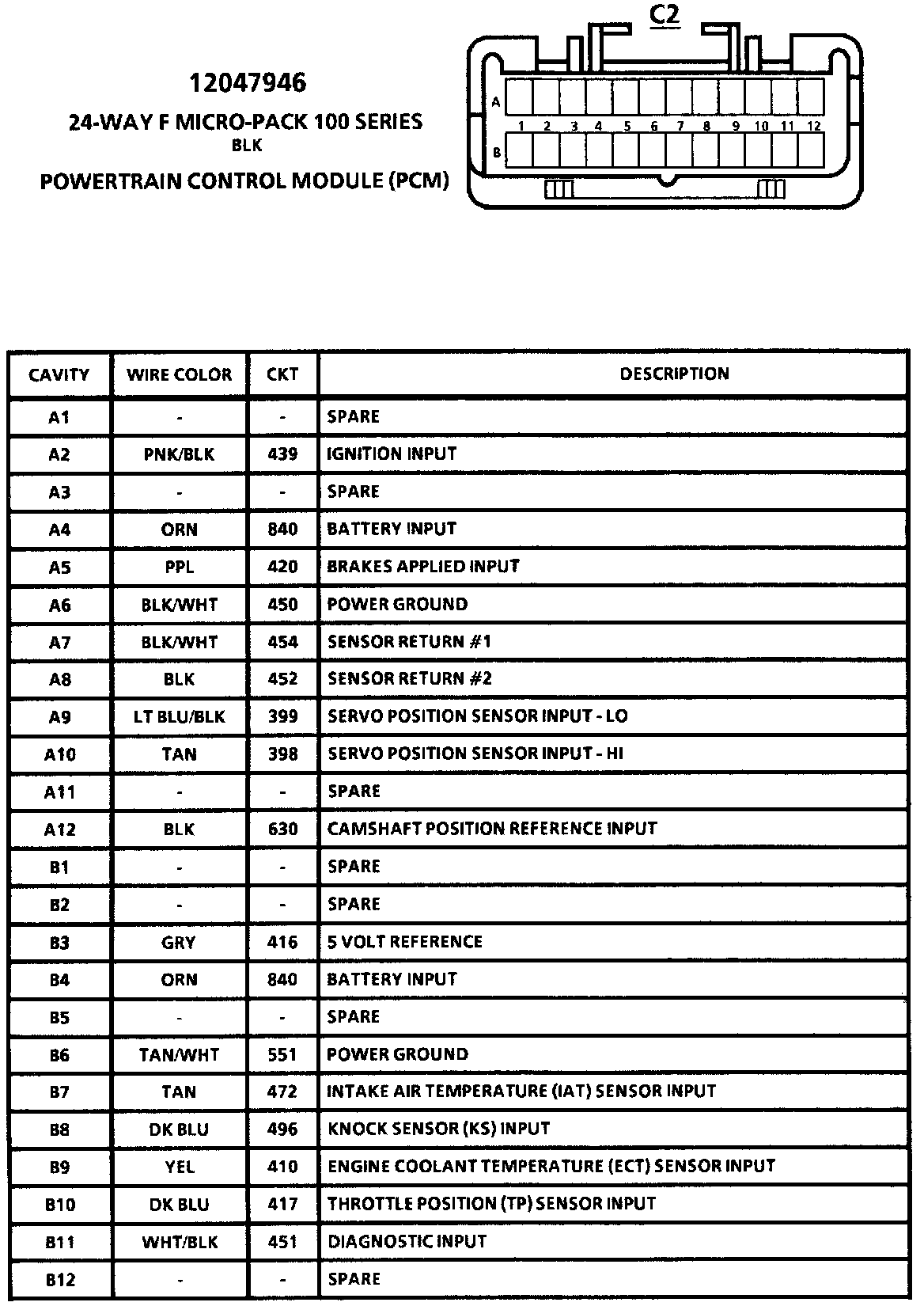 12047946
24-WAY F MICRO-PACK 100 SERIES
BLK
POWERTRAIN CONTROL MODULE (PCM)

C2

A
1 2 3 4 5 6 7 8 9 10 11 12
B

| CAVITY | WIRE COLOR | CKT | DESCRIPTION |
|---|---|---|---|
| A1 | - | - | SPARE |
| A2 | PNK/BLK | 439 | IGNITION INPUT |
| A3 | - | - | SPARE |
| A4 | ORN | 840 | BATTERY INPUT |
| A5 | PPL | 420 | BRAKES APPLIED INPUT |
| A6 | BLK/WHT | 450 | POWER GROUND |
| A7 | BLK/WHT | 454 | SENSOR RETURN #1 |
| A8 | BLK | 452 | SENSOR RETURN #2 |
| A9 | LT BLU/BLK | 399 | SERVO POSITION SENSOR INPUT - LO |
| A10 | TAN | 398 | SERVO POSITION SENSOR INPUT - HI |
| A11 | - | - | SPARE |
| A12 | BLK | 630 | CAMSHAFT POSITION REFERENCE INPUT |
| B1 | - | - | SPARE |
| B2 | - | - | SPARE |
| B3 | GRY | 416 | 5 VOLT REFERENCE |
| B4 | ORN | 840 | BATTERY INPUT |
| B5 | - | - | SPARE |
| B6 | TAN/WHT | 551 | POWER GROUND |
| B7 | TAN | 472 | INTAKE AIR TEMPERATURE (IAT) SENSOR INPUT |
| B8 | DK BLU | 496 | KNOCK SENSOR (KS) INPUT |
| B9 | YEL | 410 | ENGINE COOLANT TEMPERATURE (ECT) SENSOR INPUT |
| B10 | DK BLU | 417 | THROTTLE POSITION (TP) SENSOR INPUT |
| B11 | WHT/BLK | 451 | DIAGNOSTIC INPUT |
| B12 | - | - | SPARE |